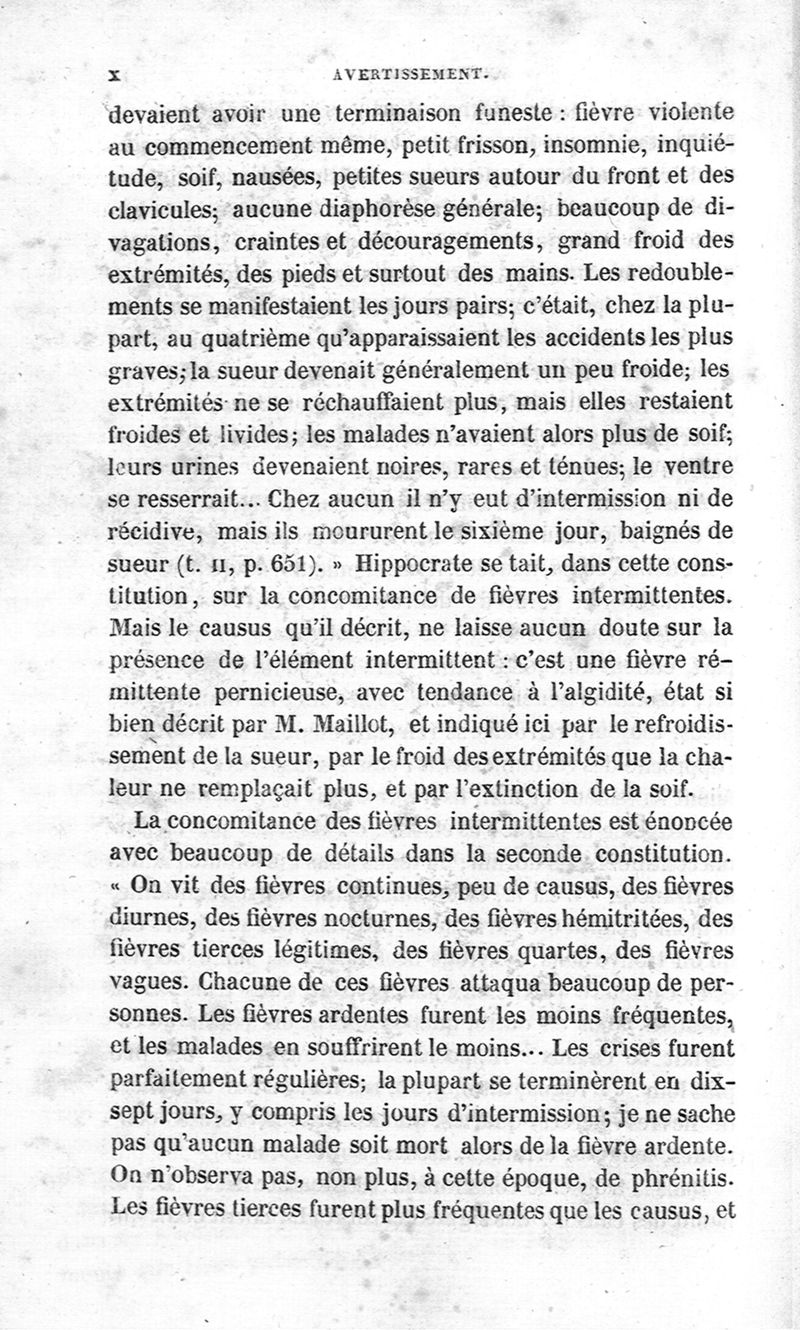 x AVERTISSEMENT.

devaient avoir une terminaison funeste : fièvre violente au commencement même, petit frisson, insomnie, inquiétude, soif, nausées, petites sueurs autour du front et des clavicules; aucune diaphorèse générale; beaucoup de divagations, craintes et découragements, grand froid des extrémités, des pieds et surtout des mains. Les redoublements se manifestaient les jours pairs; c'était, chez la plupart, au quatrième qu'apparaissaient les accidents les plus graves; la sueur devenait généralement un peu froide; les extrémités ne se réchauffaient plus, mais elles restaient froides et livides; les malades n'avaient alors plus de soif; leurs urines devenaient noires, rares et ténues; le ventre se resserrait... Chez aucun il n'y eut d'intermission ni de récidive, mais ils moururent le sixième jour, baignés de sueur (t. II, p. 651). » Hippocrate se tait, dans cette constitution, sur la concomitance de fièvres intermittentes. Mais le causus qu'il décrit, ne laisse aucun doute sur la présence de l'élément intermittent : c'est une fièvre rémittente pernicieuse, avec tendance à l'algidité, état si bien décrit par M. Maillot, et indiqué ici par le refroidissement de la sueur, par le froid des extrémités que la chaleur ne remplaçait plus, et par l'extinction de la soif.

La concomitance des fièvres intermittentes est énoncée avec beaucoup de détails dans la seconde constitution. « On vit des fièvres continues, peu de causus, des fièvres diurnes, des fièvres nocturnes, des fièvres hémitritées, des fièvres tierces légitimes, des fièvres quartes, des fièvres vagues. Chacune de ces fièvres attaqua beaucoup de personnes. Les fièvres ardentes furent les moins fréquentes, et les malades en souffrirent le moins... Les crises furent parfaitement régulières; la plupart se terminèrent en dix-sept jours, y compris les jours d'intermission; je ne sache pas qu'aucun malade soit mort alors de la fièvre ardente. On n'observa pas, non plus, à cette époque, de phrénitis. Les fièvres tierces furent plus fréquentes que les causus, et